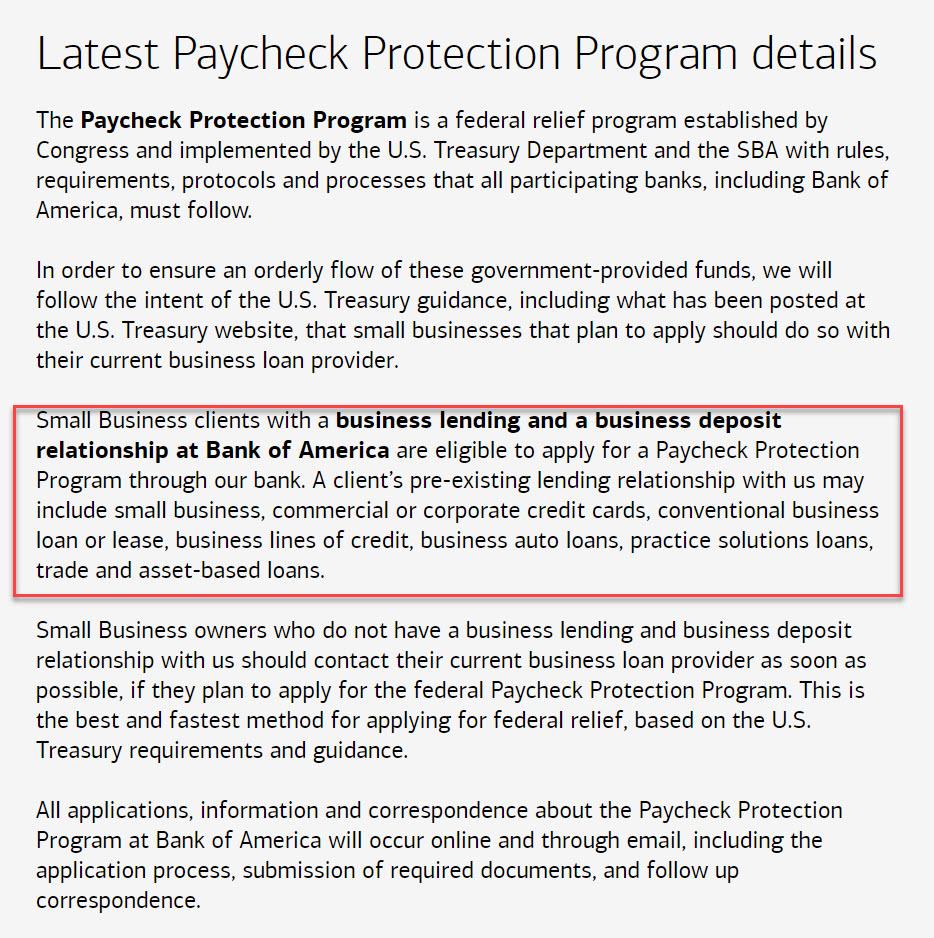 Latest Paycheck Protection Program details

The Paycheck Protection Program is a federal relief program established by Congress and implemented by the U.S. Treasury Department and the SBA with rules, requirements, protocols and processes that all participating banks, including Bank of America, must follow.

In order to ensure an orderly flow of these government-provided funds, we will follow the intent of the U.S. Treasury guidance, including what has been posted at the U.S. Treasury website, that small businesses that plan to apply should do so with their current business loan provider.

Small Business clients with a business lending and a business deposit relationship at Bank of America are eligible to apply for a Paycheck Protection Program through our bank. A client's pre-existing lending relationship with us may include small business, commercial or corporate credit cards, conventional business loan or lease, business lines of credit, business auto loans, practice solutions loans, trade and asset-based loans.

Small Business owners who do not have a business lending and business deposit relationship with us should contact their current business loan provider as soon as possible, if they plan to apply for the federal Paycheck Protection Program. This is the best and fastest method for applying for federal relief, based on the U.S. Treasury requirements and guidance.

All applications, information and correspondence about the Paycheck Protection Program at Bank of America will occur online and through email, including the application process, submission of required documents, and follow up correspondence.